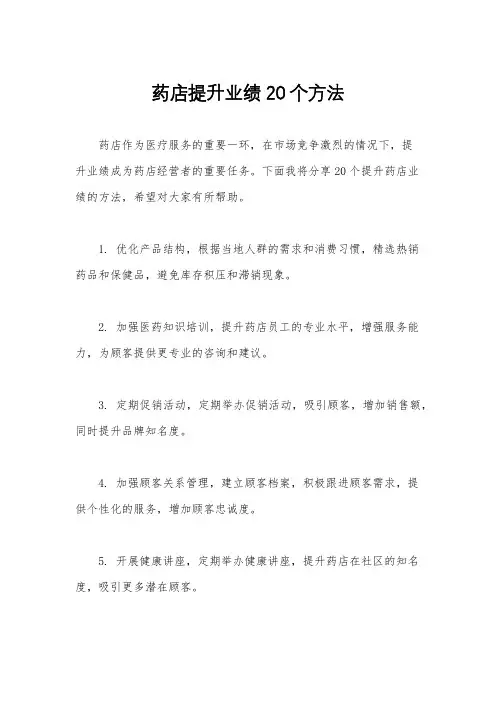 药店提升业绩 20 个方法

药店作为医疗服务的重要一环，在市场竞争激烈的情况下，提升业绩成为药店经营者的重要任务。下面我将分享 20 个提升药店业绩的方法，希望对大家有所帮助。

1. 优化产品结构，根据当地人群的需求和消费习惯，精选热销药品和保健品，避免库存积压和滞销现象。

2. 加强医药知识培训，提升药店员工的专业水平，增强服务能力，为顾客提供更专业的咨询和建议。

3. 定期促销活动，定期举办促销活动，吸引顾客，增加销售额，同时提升品牌知名度。

4. 加强顾客关系管理，建立顾客档案，积极跟进顾客需求，提供个性化的服务，增加顾客忠诚度。

5. 开展健康讲座，定期举办健康讲座，提升药店在社区的知名度，吸引更多潜在顾客。